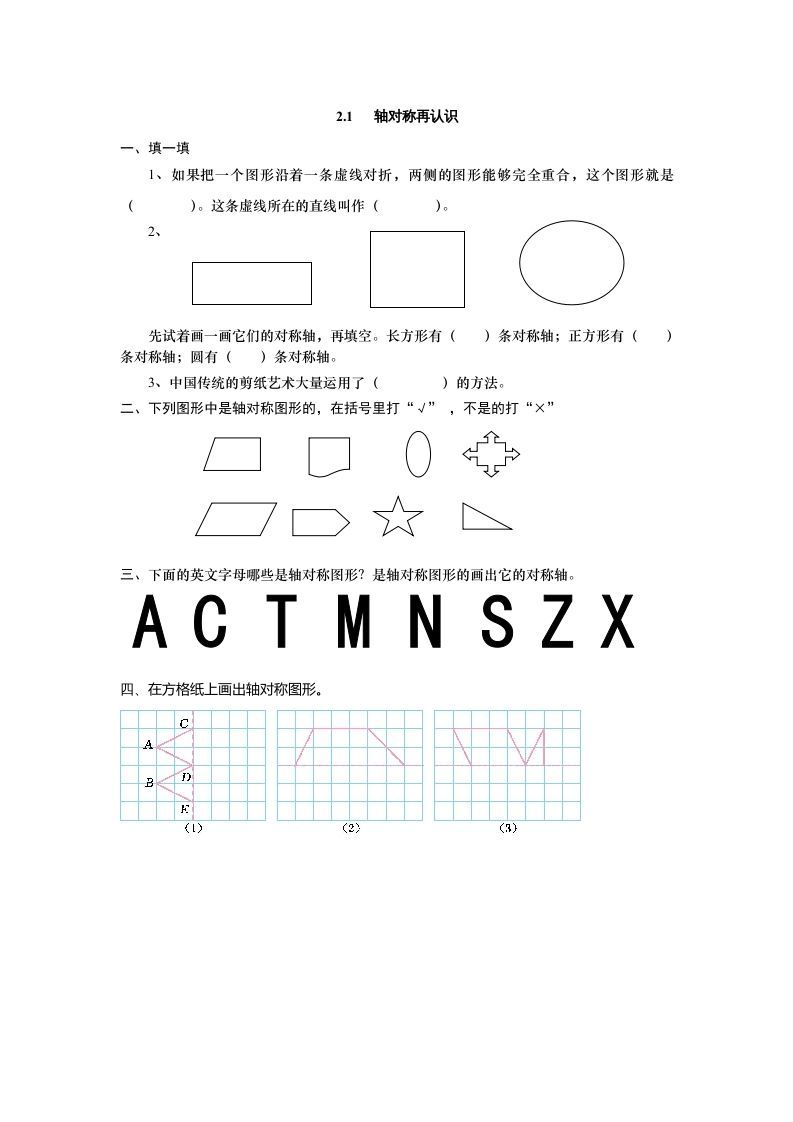 2.1 轴对称再认识

一、填一填

1、如果把一个图形沿着一条虚线对折，两侧的图形能够完全重合，这个图形就是（　　　）。这条虚线所在的直线叫作（　　　）。

2、

先试着画一画它们的对称轴，再填空。长方形有（　）条对称轴；正方形有（　）条对称轴；圆有（　）条对称轴。

3、中国传统的剪纸艺术大量运用了（　　　）的方法。

二、下列图形中是轴对称图形的，在括号里打“√”，不是的打“×”

三、下面的英文字母哪些是轴对称图形？是轴对称图形的画出它的对称轴。

A C T M N S Z X

四、在方格纸上画出轴对称图形。

C
A
D
B
E
(1)
(2)
(3)